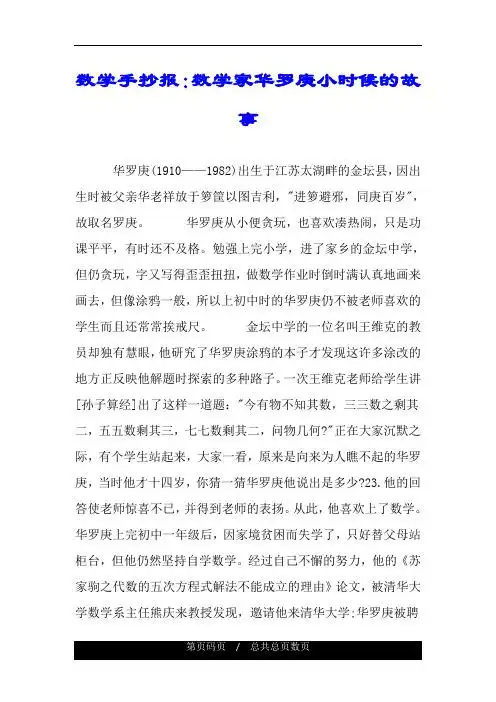 数学手抄报:数学家华罗庚小时候的故事

华罗庚(1910——1982)出生于江苏太湖畔的金坛县,因出生时被父亲华老祥放于箩筐以图吉利,"进箩避邪,同庚百岁",故取名罗庚。 华罗庚从小便贪玩,也喜欢凑热闹,只是功课平平,有时还不及格。勉强上完小学,进了家乡的金坛中学,但仍贪玩,字又写得歪歪扭扭,做数学作业时倒时满认真地画来画去,但像涂鸦一般,所以上初中时的华罗庚仍不被老师喜欢的学生而且还常常挨戒尺。 金坛中学的一位名叫王维克的教员却独有慧眼,他研究了华罗庚涂鸦的本子才发现这许多涂改的地方正反映他解题时探索的多种路子。一次王维克老师给学生讲[孙子算经]出了这样一道题:"今有物不知其数,三三数之剩其二,五五数剩其三,七七数剩其二,问物几何?"正在大家沉默之际,有个学生站起来,大家一看,原来是向来为人瞧不起的华罗庚,当时他才十四岁,你猜一猜华罗庚他说出是多少?23.他的回答使老师惊喜不已,并得到老师的表扬。从此,他喜欢上了数学。华罗庚上完初中一年级后,因家境贫困而失学了,只好替父母站柜台,但他仍然坚持自学数学。经过自己不懈的努力,他的《苏家驹之代数的五次方程式解法不能成立的理由》论文,被清华大学数学系主任熊庆来教授发现,邀请他来清华大学;华罗庚被聘

第页码页 / 总共总页数页